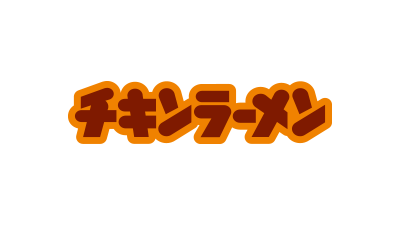 チキンラーメン